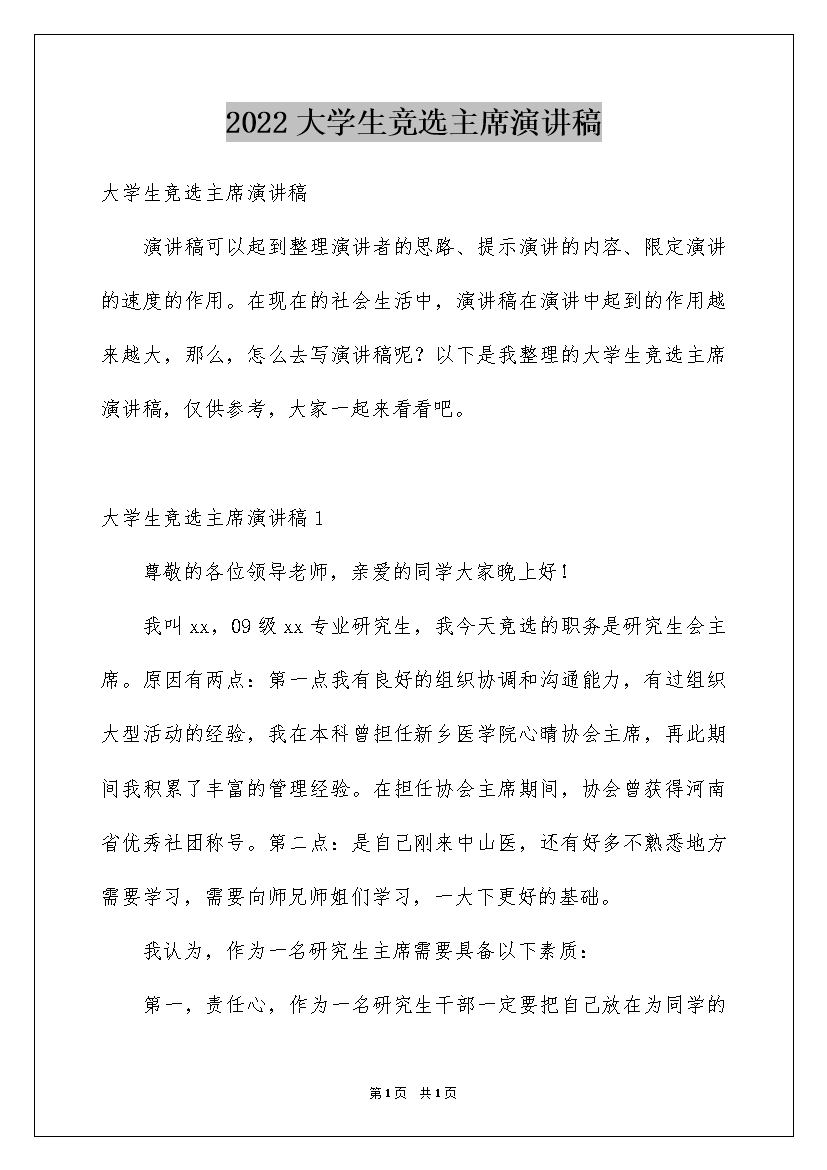 2022大学生竞选主席演讲稿

大学生竞选主席演讲稿

演讲稿可以起到整理演讲者的思路、提示演讲的内容、限定演讲的速度的作用。在现在的社会生活中，演讲稿在演讲中起到的作用越来越大，那么，怎么去写演讲稿呢？以下是我整理的大学生竞选主席演讲稿，仅供参考，大家一起来看看吧。

大学生竞选主席演讲稿1

尊敬的各位领导老师，亲爱的同学大家晚上好！

我叫xx，09级xx专业研究生，我今天竞选的职务是研究生会主席。原因有两点：第一点我有良好的组织协调和沟通能力，有过组织大型活动的经验，我在本科曾担任新乡医学院心晴协会主席，再此期间我积累了丰富的管理经验。在担任协会主席期间，协会曾获得河南省优秀社团称号。第二点：是自己刚来中山医，还有好多不熟悉地方需要学习，需要向师兄师姐们学习，一大下更好的基础。

我认为，作为一名研究生主席需要具备以下素质：

第一，责任心，作为一名研究生干部一定要把自己放在为同学的

第1页 共1页